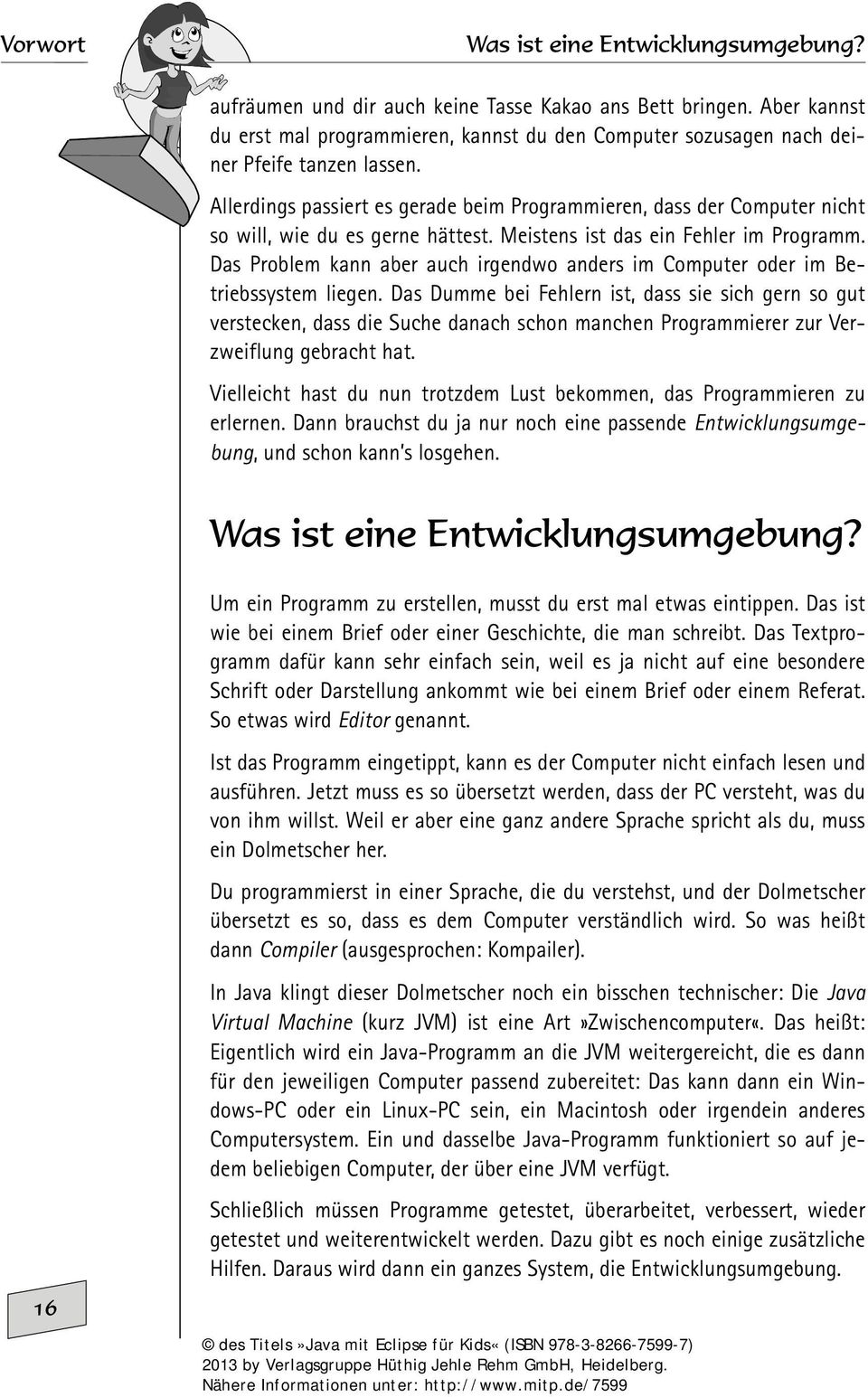 Vorwort

Was ist eine Entwicklungsumgebung?

aufräumen und dir auch keine Tasse Kakao ans Bett bringen. Aber kannst du erst mal programmieren, kannst du den Computer sozusagen nach deiner Pfeife tanzen lassen.

Allerdings passiert es gerade beim Programmieren, dass der Computer nicht so will, wie du es gerne hättest. Meistens ist das ein Fehler im Programm. Das Problem kann aber auch irgendwo anders im Computer oder im Betriebssystem liegen. Das Dumme bei Fehlern ist, dass sie sich gern so gut verstecken, dass die Suche danach schon manchen Programmierer zur Verzweiflung gebracht hat.

Vielleicht hast du nun trotzdem Lust bekommen, das Programmieren zu erlernen. Dann brauchst du ja nur noch eine passende Entwicklungsumgebung, und schon kann's losgehen.

Was ist eine Entwicklungsumgebung?

Um ein Programm zu erstellen, musst du erst mal etwas eintippen. Das ist wie bei einem Brief oder einer Geschichte, die man schreibt. Das Textprogramm dafür kann sehr einfach sein, weil es ja nicht auf eine besondere Schrift oder Darstellung ankommt wie bei einem Brief oder einem Referat. So etwas wird Editor genannt.

Ist das Programm eingetippt, kann es der Computer nicht einfach lesen und ausführen. Jetzt muss es so übersetzt werden, dass der PC versteht, was du von ihm willst. Weil er aber eine ganz andere Sprache spricht als du, muss ein Dolmetscher her.

Du programmierst in einer Sprache, die du verstehst, und der Dolmetscher übersetzt es so, dass es dem Computer verständlich wird. So was heißt dann Compiler (ausgesprochen: Kompailer).

In Java klingt dieser Dolmetscher noch ein bisschen technischer: Die Java Virtual Machine (kurz JVM) ist eine Art »Zwischencomputer«. Das heißt: Eigentlich wird ein Java-Programm an die JVM weitergereicht, die es dann für den jeweiligen Computer passend zubereitet: Das kann dann ein Windows-PC oder ein Linux-PC sein, ein Macintosh oder irgendein anderes Computersystem. Ein und dasselbe Java-Programm funktioniert so auf jedem beliebigen Computer, der über eine JVM verfügt.

Schließlich müssen Programme getestet, überarbeitet, verbessert, wieder getestet und weiterentwickelt werden. Dazu gibt es noch einige zusätzliche Hilfen. Daraus wird dann ein ganzes System, die Entwicklungsumgebung.

16

© des Titels »Java mit Eclipse für Kids« (ISBN 978-3-8266-7599-7) 2013 by Verlagsgruppe Hüthig Jehle Rehm GmbH, Heidelberg. Nähere Informationen unter: http://www.mitp.de/7599